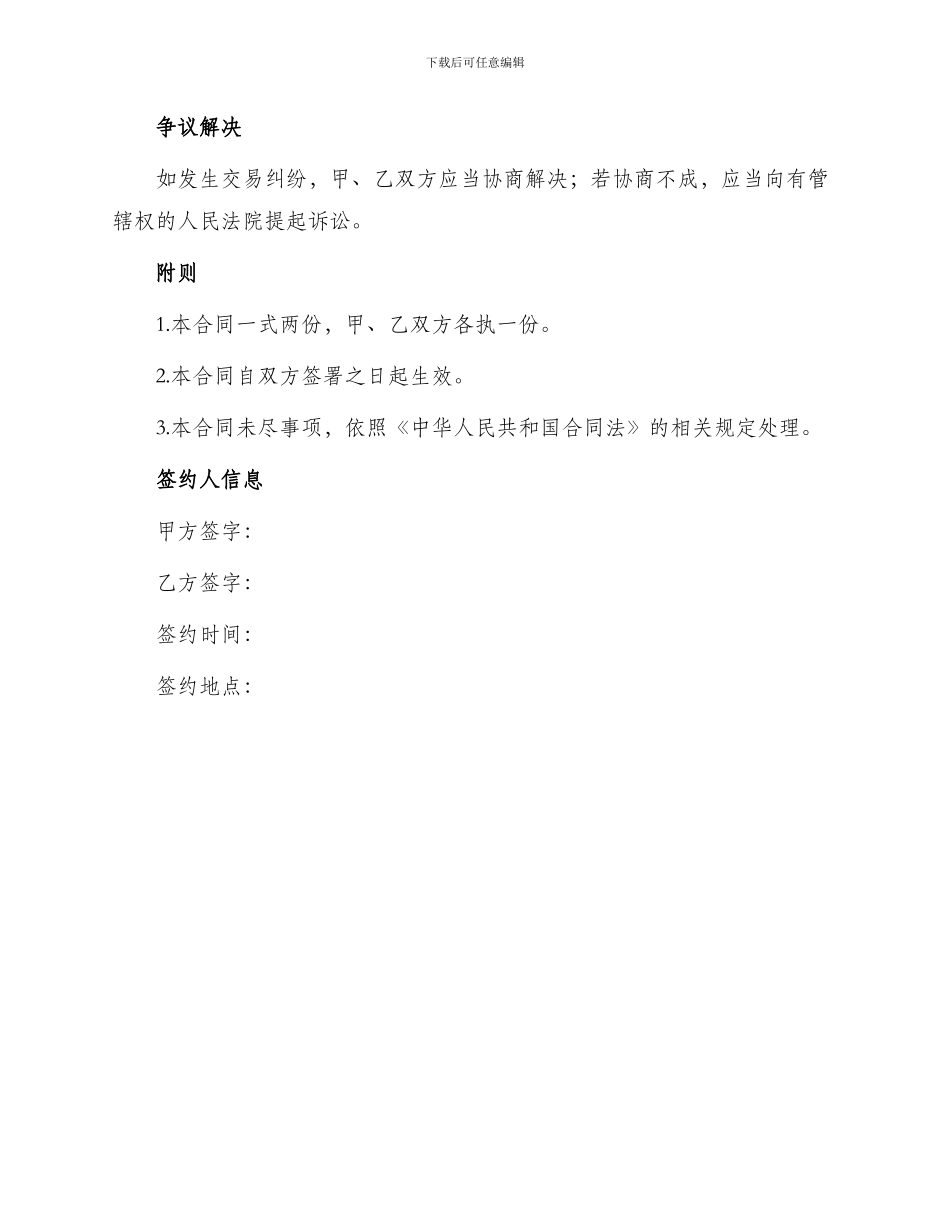 下载后可任意编辑

争议解决

如发生交易纠纷，甲、乙双方应当协商解决；若协商不成，应当向有管辖权的人民法院提起诉讼。

附则

1.本合同一式两份，甲、乙双方各执一份。

2.本合同自双方签署之日起生效。

3.本合同未尽事项，依照《中华人民共和国合同法》的相关规定处理。

签约人信息

甲方签字：

乙方签字：

签约时间：

签约地点：